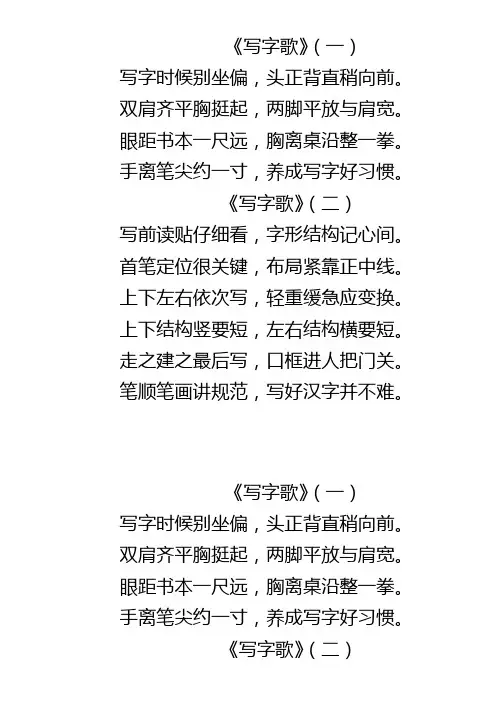 《写字歌》(一)
写字时候别坐偏，头正背直稍向前。
双肩齐平胸挺起，两脚平放与肩宽。
眼距书本一尺远，胸离桌沿整一拳。
手离笔尖约一寸，养成写字好习惯。
《写字歌》(二)
写前读贴仔细看，字形结构记心间。
首笔定位很关键，布局紧靠正中线。
上下左右依次写，轻重缓急应变换。
上下结构竖要短，左右结构横要短。
走之建之最后写，口框进人把门关。
笔顺笔画讲规范，写好汉字并不难。

《写字歌》(一)
写字时候别坐偏，头正背直稍向前。
双肩齐平胸挺起，两脚平放与肩宽。
眼距书本一尺远，胸离桌沿整一拳。
手离笔尖约一寸，养成写字好习惯。
《写字歌》(二)